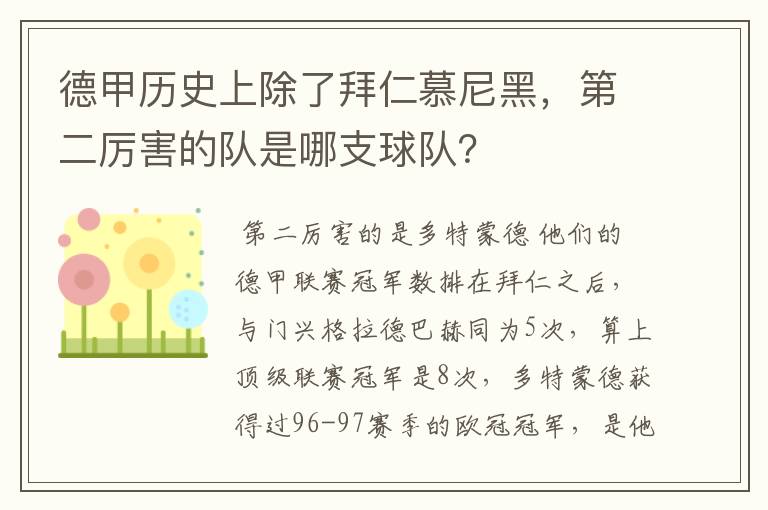 德甲历史上除了拜仁慕尼黑，第二厉害的队是哪支球队?

第二厉害的是多特蒙德 他们的德甲联赛冠军数排在拜仁之后，与门兴格拉德巴赫同为5次，算上顶级联赛冠军是8次，多特蒙德获得过96-97赛季的欧冠冠军，是他